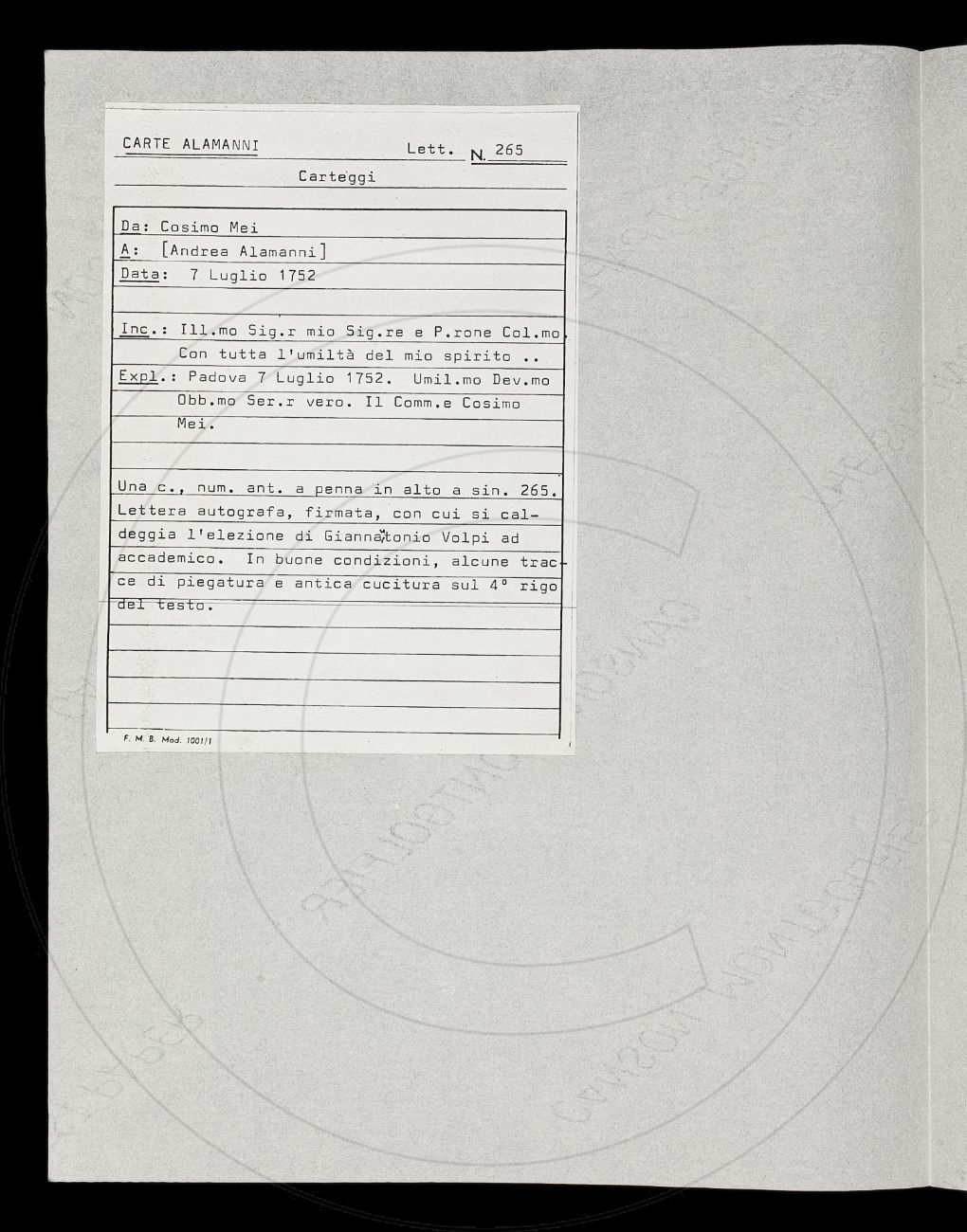 CARTE ALAMANNI Lett. N. 265

Carteggi

Da: Cosimo Mei
A: [Andrea Alamanni]
Data: 7 Luglio 1752

Inc.: Ill.mo Sig.r mio Sig.re e P.rone Col.mo. Con tutta l'umiltà del mio spirito ..
Expl.: Padova 7 Luglio 1752. Umil.mo Dev.mo Obb.mo Ser.r vero. Il Comm.e Cosimo Mei.

Una c., num. ant. a penna in alto a sin. 265. Lettera autografa, firmata, con cui si caldeggia l'elezione di Giannantonio Volpi ad accademico. In buone condizioni, alcune tracce di piegatura e antica cucitura sul 4° rigo del testo.

F. M. B. Mod. 1001/1